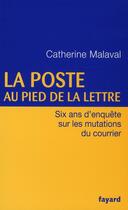 Catherine Malaval

LA POSTE
AU PIED DE LA LETTRE

Six ans d'enquête sur les mutations du courrier

fayard